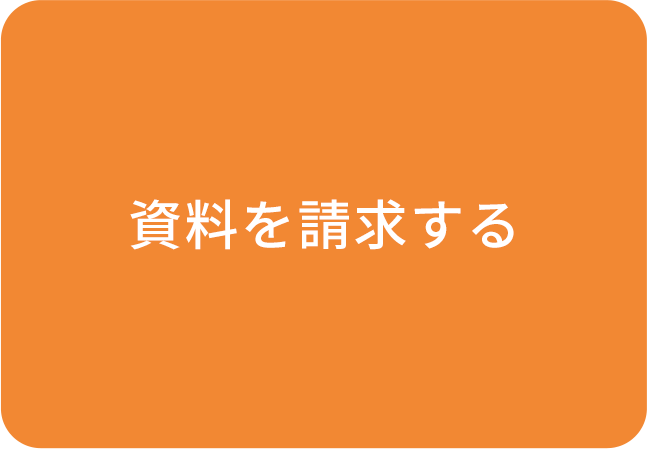 資料を請求する